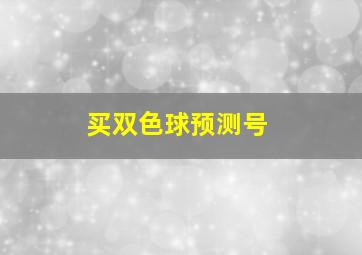 买双色球预测号